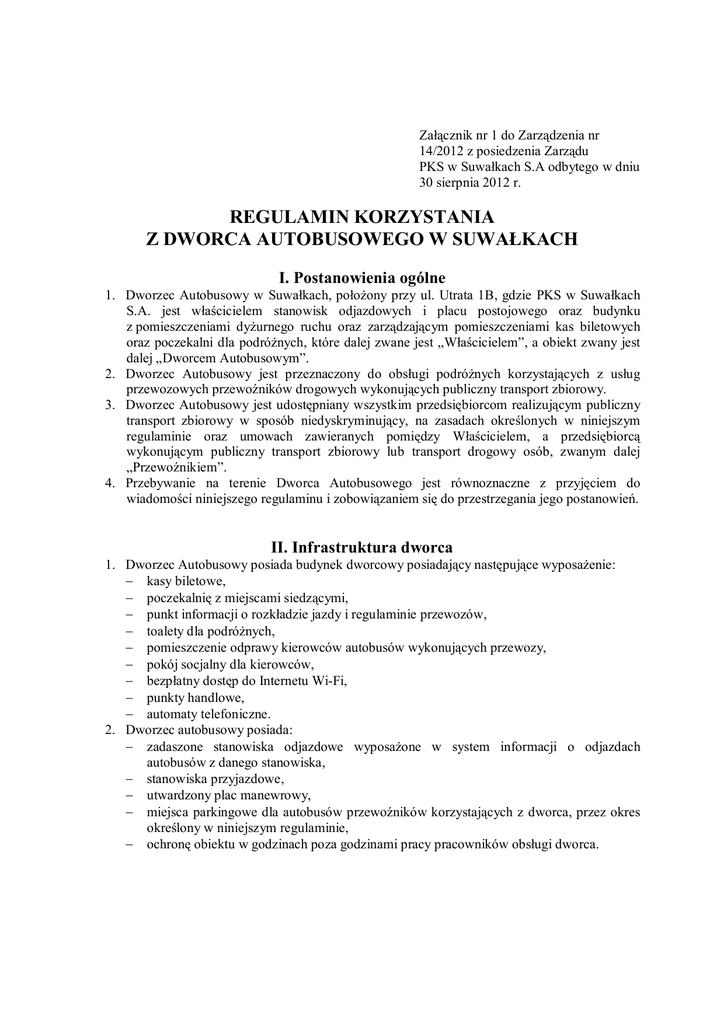 Załącznik nr 1 do Zarządzenia nr 14/2012 z posiedzenia Zarządu PKS w Suwałkach S.A odbytego w dniu 30 sierpnia 2012 r.

REGULAMIN KORZYSTANIA
Z DWORCA AUTOBUSOWEGO W SUWAŁKACH

I. Postanowienia ogólne

1. Dworzec Autobusowy w Suwałkach, położony przy ul. Utrata 1B, gdzie PKS w Suwałkach S.A. jest właścicielem stanowisk odjazdowych i placu postojowego oraz budynku z pomieszczeniami dyżurnego ruchu oraz zarządzającym pomieszczeniami kas biletowych oraz poczekalni dla podróżnych, które dalej zwane jest „Właścicielem", a obiekt zwany jest dalej „Dworcem Autobusowym".
2. Dworzec Autobusowy jest przeznaczony do obsługi podróżnych korzystających z usług przewozowych przewoźników drogowych wykonujących publiczny transport zbiorowy.
3. Dworzec Autobusowy jest udostępniany wszystkim przedsiębiorcom realizującym publiczny transport zbiorowy w sposób niedyskryminujący, na zasadach określonych w niniejszym regulaminie oraz umowach zawieranych pomiędzy Właścicielem, a przedsiębiorcą wykonującym publiczny transport zbiorowy lub transport drogowy osób, zwanym dalej „Przewoźnikiem".
4. Przebywanie na terenie Dworca Autobusowego jest równoznaczne z przyjęciem do wiadomości niniejszego regulaminu i zobowiązaniem się do przestrzegania jego postanowień.

II. Infrastruktura dworca

1. Dworzec Autobusowy posiada budynek dworcowy posiadający następujące wyposażenie:
– kasy biletowe,
– poczekalnię z miejscami siedzącymi,
– punkt informacji o rozkładzie jazdy i regulaminie przewozów,
– toalety dla podróżnych,
– pomieszczenie odprawy kierowców autobusów wykonujących przewozy,
– pokój socjalny dla kierowców,
– bezpłatny dostęp do Internetu Wi-Fi,
– punkty handlowe,
– automaty telefoniczne.
2. Dworzec autobusowy posiada:
– zadaszone stanowiska odjazdowe wyposażone w system informacji o odjazdach autobusów z danego stanowiska,
– stanowiska przyjazdowe,
– utwardzony plac manewrowy,
– miejsca parkingowe dla autobusów przewoźników korzystających z dworca, przez okres określony w niniejszym regulaminie,
– ochronę obiektu w godzinach poza godzinami pracy pracowników obsługi dworca.